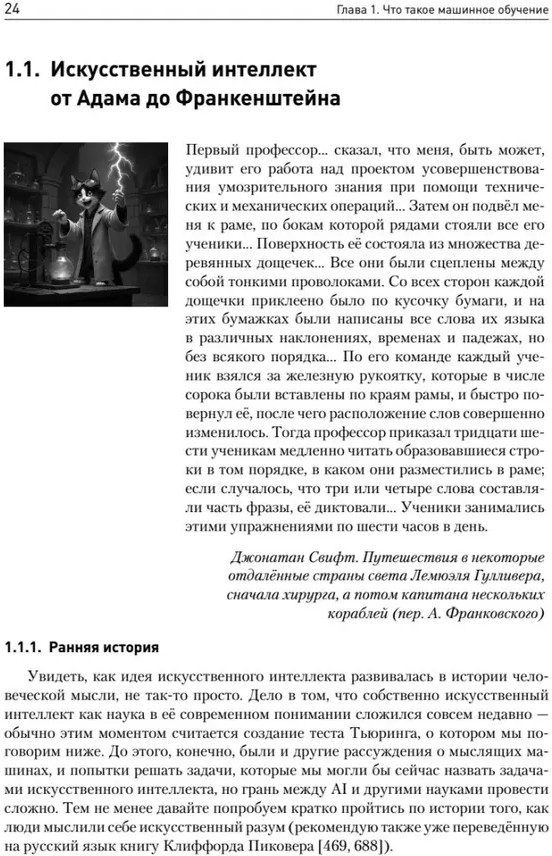 24 Глава 1. Что такое машинное обучение

1.1. Искусственный интеллект от Адама до Франкенштейна

Первый профессор... сказал, что меня, быть может, удивит его работа над проектом усовершенствования умозрительного знания при помощи технических и механических операций... Затем он подвёл меня к раме, по бокам которой рядами стояли все его ученики... Поверхность её состояла из множества деревянных дощечек... Все они были сцеплены между собой тонкими проволоками. Со всех сторон каждой дощечки приклеено было по кусочку бумаги, и на этих бумажках были написаны все слова их языка в различных наклонениях, временах и падежах, но без всякого порядка... По его команде каждый ученик взялся за железную рукоятку, которые в числе сорока были вставлены по краям рамы, и быстро повернул её, после чего расположение слов совершенно изменилось. Тогда профессор приказал тридцати шести ученикам медленно читать образовавшиеся строки в том порядке, в каком они разместились в раме; если случалось, что три или четыре слова составляли часть фразы, её диктовали... Ученики занимались этими упражнениями по шести часов в день.

Джонатан Свифт. Путешествия в некоторые отдалённые страны света Лемюэля Гулливера, сначала хирурга, а потом капитана нескольких кораблей (пер. А. Франковского)

1.1.1. Ранняя история

Увидеть, как идея искусственного интеллекта развивалась в истории человеческой мысли, не так-то просто. Дело в том, что собственно искусственный интеллект как наука в её современном понимании сложился совсем недавно — обычно этим моментом считается создание теста Тьюринга, о котором мы поговорим ниже. До этого, конечно, были и другие рассуждения о мыслящих машинах, и попытки решать задачи, которые мы могли бы сейчас назвать задачами искусственного интеллекта, но грань между AI и другими науками провести сложно. Тем не менее давайте попробуем кратко пройтись по истории того, как люди мыслили себе искусственный разум (рекомендую также уже переведённую на русский язык книгу Клиффорда Пиковера [469, 688]).